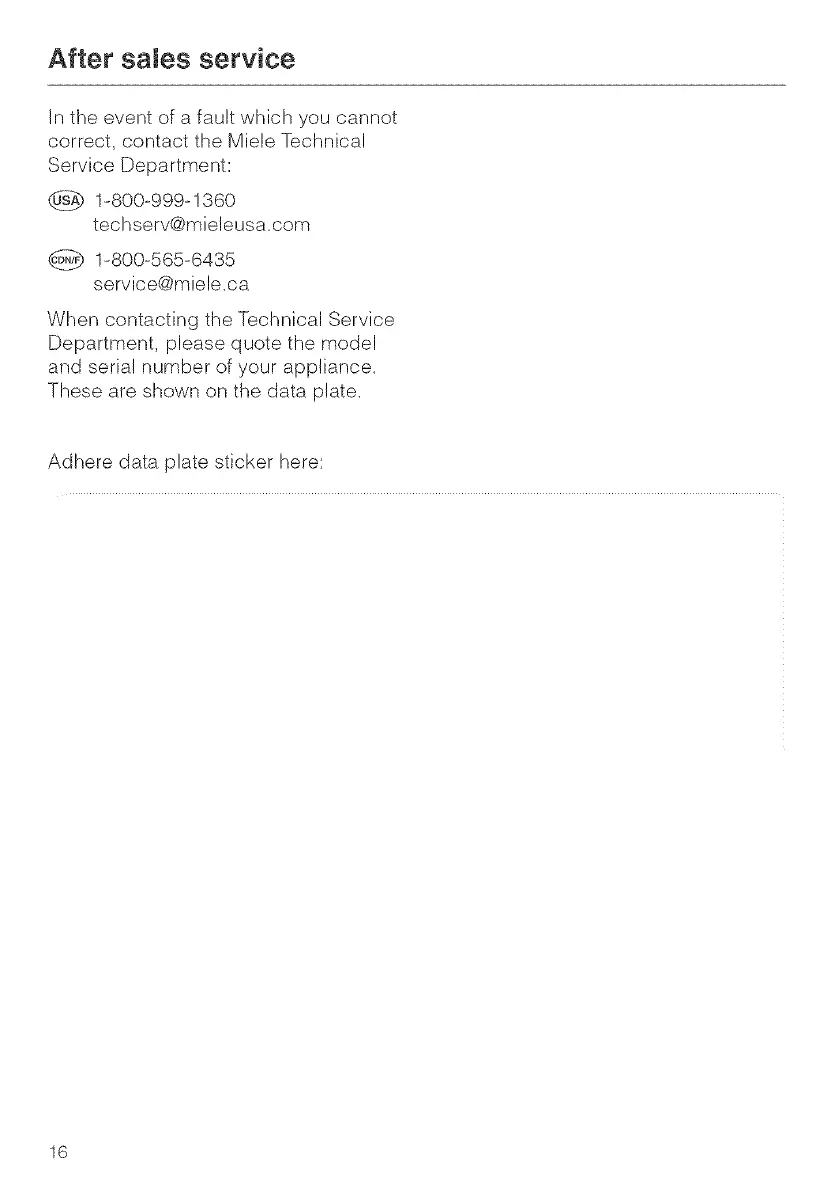 After sales service

In the event of a fault which you cannot correct, contact the Miele Technical Service Department:

USA 1-800-999-1360
techserv@mieleusa.com

CDN/F 1-800-565-6435
service@miele.ca

When contacting the Technical Service Department, please quote the model and serial number of your appliance. These are shown on the data plate.

Adhere data plate sticker here:

16